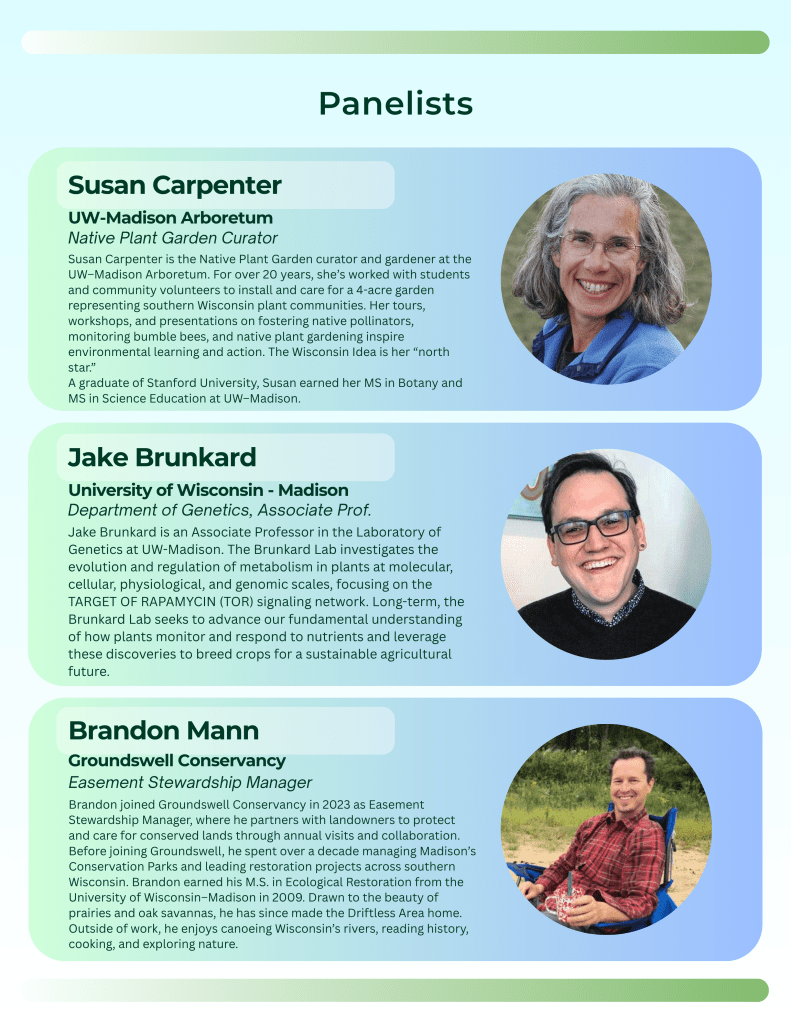 Panelists

Susan Carpenter

UW-Madison Arboretum
Native Plant Garden Curator

Susan Carpenter is the Native Plant Garden curator and gardener at the UW–Madison Arboretum. For over 20 years, she's worked with students and community volunteers to install and care for a 4-acre garden representing southern Wisconsin plant communities. Her tours, workshops, and presentations on fostering native pollinators, monitoring bumble bees, and native plant gardening inspire environmental learning and action. The Wisconsin Idea is her "north star."
A graduate of Stanford University, Susan earned her MS in Botany and MS in Science Education at UW–Madison.

Jake Brunkard

University of Wisconsin - Madison
Department of Genetics, Associate Prof.

Jake Brunkard is an Associate Professor in the Laboratory of Genetics at UW-Madison. The Brunkard Lab investigates the evolution and regulation of metabolism in plants at molecular, cellular, physiological, and genomic scales, focusing on the TARGET OF RAPAMYCIN (TOR) signaling network. Long-term, the Brunkard Lab seeks to advance our fundamental understanding of how plants monitor and respond to nutrients and leverage these discoveries to breed crops for a sustainable agricultural future.

Brandon Mann

Groundswell Conservancy
Easement Stewardship Manager

Brandon joined Groundswell Conservancy in 2023 as Easement Stewardship Manager, where he partners with landowners to protect and care for conserved lands through annual visits and collaboration. Before joining Groundswell, he spent over a decade managing Madison's Conservation Parks and leading restoration projects across southern Wisconsin. Brandon earned his M.S. in Ecological Restoration from the University of Wisconsin–Madison in 2009. Drawn to the beauty of prairies and oak savannas, he has since made the Driftless Area home. Outside of work, he enjoys canoeing Wisconsin's rivers, reading history, cooking, and exploring nature.